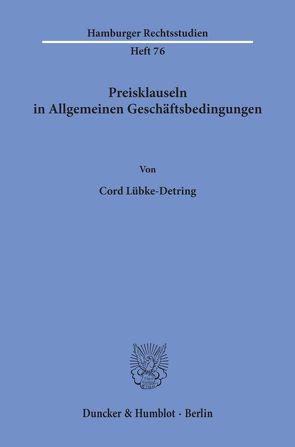 Hamburger Rechtsstudien

Heft 76

Preisklauseln in Allgemeinen Geschäftsbedingungen

Von

Cord Lübke-Detring

Duncker & Humblot · Berlin